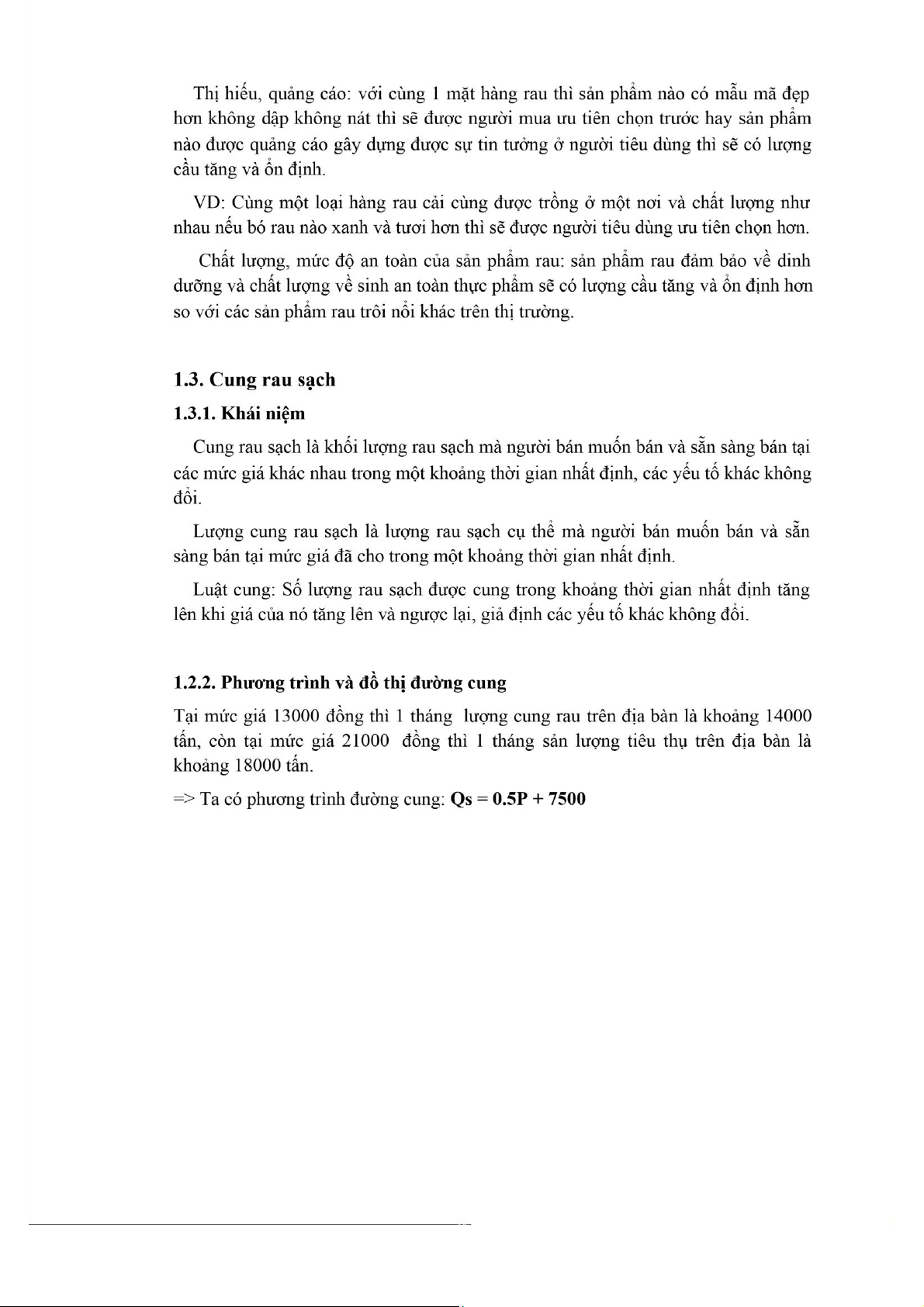 Thị hiếu, quảng cáo: với cùng 1 mặt hàng rau thì sản phẩm nào có mẫu mã đẹp hơn không dập không nát thì sẽ được người mua ưu tiên chọn trước hay sản phẩm nào được quảng cáo gây dựng được sự tin tưởng ở người tiêu dùng thì sẽ có lượng cầu tăng và ổn định.

VD: Cùng một loại hàng rau cải cùng được trồng ở một nơi và chất lượng như nhau nếu bó rau nào xanh và tươi hơn thì sẽ được người tiêu dùng ưu tiên chọn hơn.

Chất lượng, mức độ an toàn của sản phẩm rau: sản phẩm rau đảm bảo về dinh dưỡng và chất lượng về sinh an toàn thực phẩm sẽ có lượng cầu tăng và ổn định hơn so với các sản phẩm rau trôi nổi khác trên thị trường.

1.3. Cung rau sạch

1.3.1. Khái niệm

Cung rau sạch là khối lượng rau sạch mà người bán muốn bán và sẵn sàng bán tại các mức giá khác nhau trong một khoảng thời gian nhất định, các yếu tố khác không đổi.

Lượng cung rau sạch là lượng rau sạch cụ thể mà người bán muốn bán và sẵn sàng bán tại mức giá đã cho trong một khoảng thời gian nhất định.

Luật cung: Số lượng rau sạch được cung trong khoảng thời gian nhất định tăng lên khi giá của nó tăng lên và ngược lại, giả định các yếu tố khác không đổi.

1.2.2. Phương trình và đồ thị đường cung

Tại mức giá 13000 đồng thì 1 tháng lượng cung rau trên địa bàn là khoảng 14000 tấn, còn tại mức giá 21000 đồng thì 1 tháng sản lượng tiêu thụ trên địa bàn là khoảng 18000 tấn.

=> Ta có phương trình đường cung: Qs = 0.5P + 7500